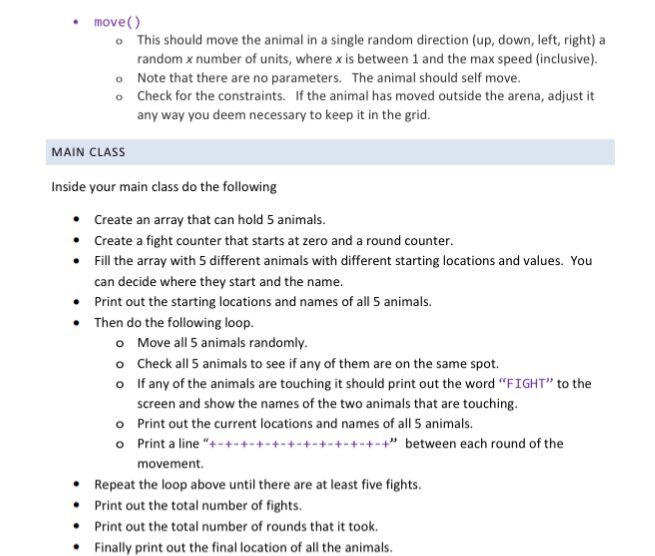 • move()
  o This should move the animal in a single random direction (up, down, left, right) a random x number of units, where x is between 1 and the max speed (inclusive).
  o Note that there are no parameters. The animal should self move.
  o Check for the constraints. If the animal has moved outside the arena, adjust it any way you deem necessary to keep it in the grid.

MAIN CLASS

Inside your main class do the following

• Create an array that can hold 5 animals.
• Create a fight counter that starts at zero and a round counter.
• Fill the array with 5 different animals with different starting locations and values. You can decide where they start and the name.
• Print out the starting locations and names of all 5 animals.
• Then do the following loop.
  o Move all 5 animals randomly.
  o Check all 5 animals to see if any of them are on the same spot.
  o If any of the animals are touching it should print out the word "FIGHT" to the screen and show the names of the two animals that are touching.
  o Print out the current locations and names of all 5 animals.
  o Print a line "+-+-+-+-+-+-+-+-+-+-+-+" between each round of the movement.
• Repeat the loop above until there are at least five fights.
• Print out the total number of fights.
• Print out the total number of rounds that it took.
• Finally print out the final location of all the animals.